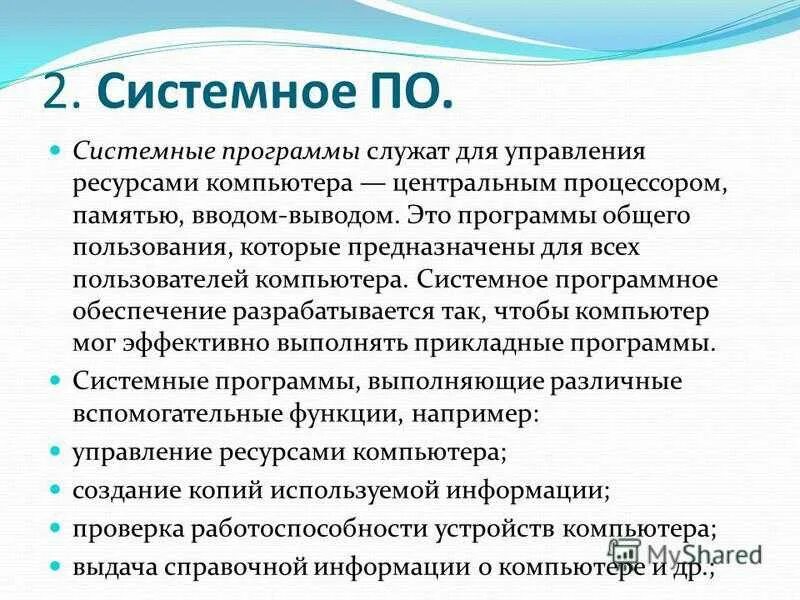 2. Системное ПО.

Системные программы служат для управления ресурсами компьютера — центральным процессором, памятью, вводом-выводом. Это программы общего пользования, которые предназначены для всех пользователей компьютера. Системное программное обеспечение разрабатывается так, чтобы компьютер мог эффективно выполнять прикладные программы.

Системные программы, выполняющие различные вспомогательные функции, например:

управление ресурсами компьютера;

создание копий используемой информации;

проверка работоспособности устройств компьютера;

выдача справочной информации о компьютере и др.;

MyShared